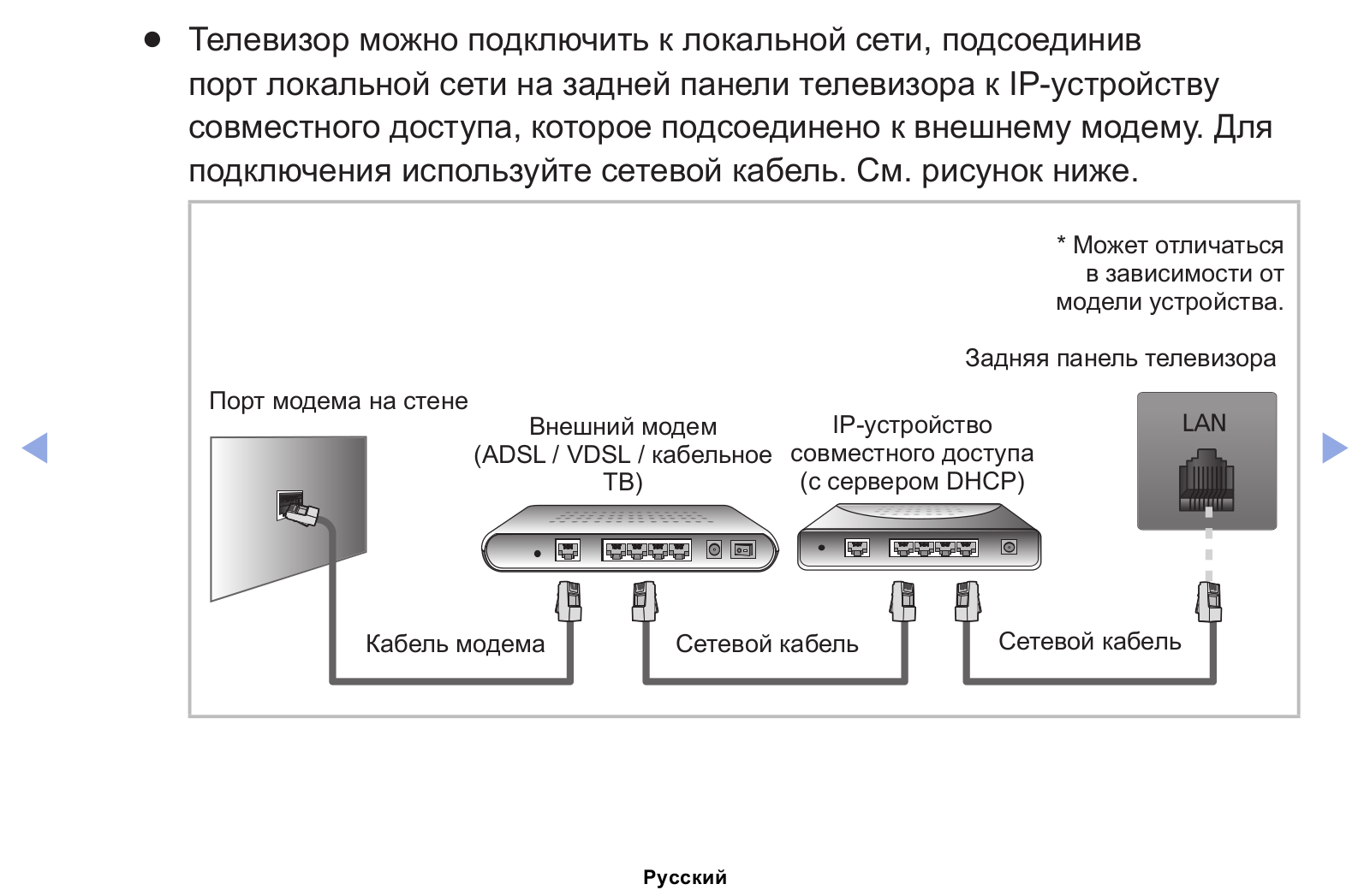 ● Телевизор можно подключить к локальной сети, подсоединив порт локальной сети на задней панели телевизора к IP-устройству совместного доступа, которое подсоединено к внешнему модему. Для подключения используйте сетевой кабель. См. рисунок ниже.

* Может отличаться в зависимости от модели устройства.

Задняя панель телевизора

Порт модема на стене

Внешний модем (ADSL / VDSL / кабельное ТВ)

IP-устройство совместного доступа (с сервером DHCP)

LAN

Кабель модема

Сетевой кабель

Сетевой кабель

Русский